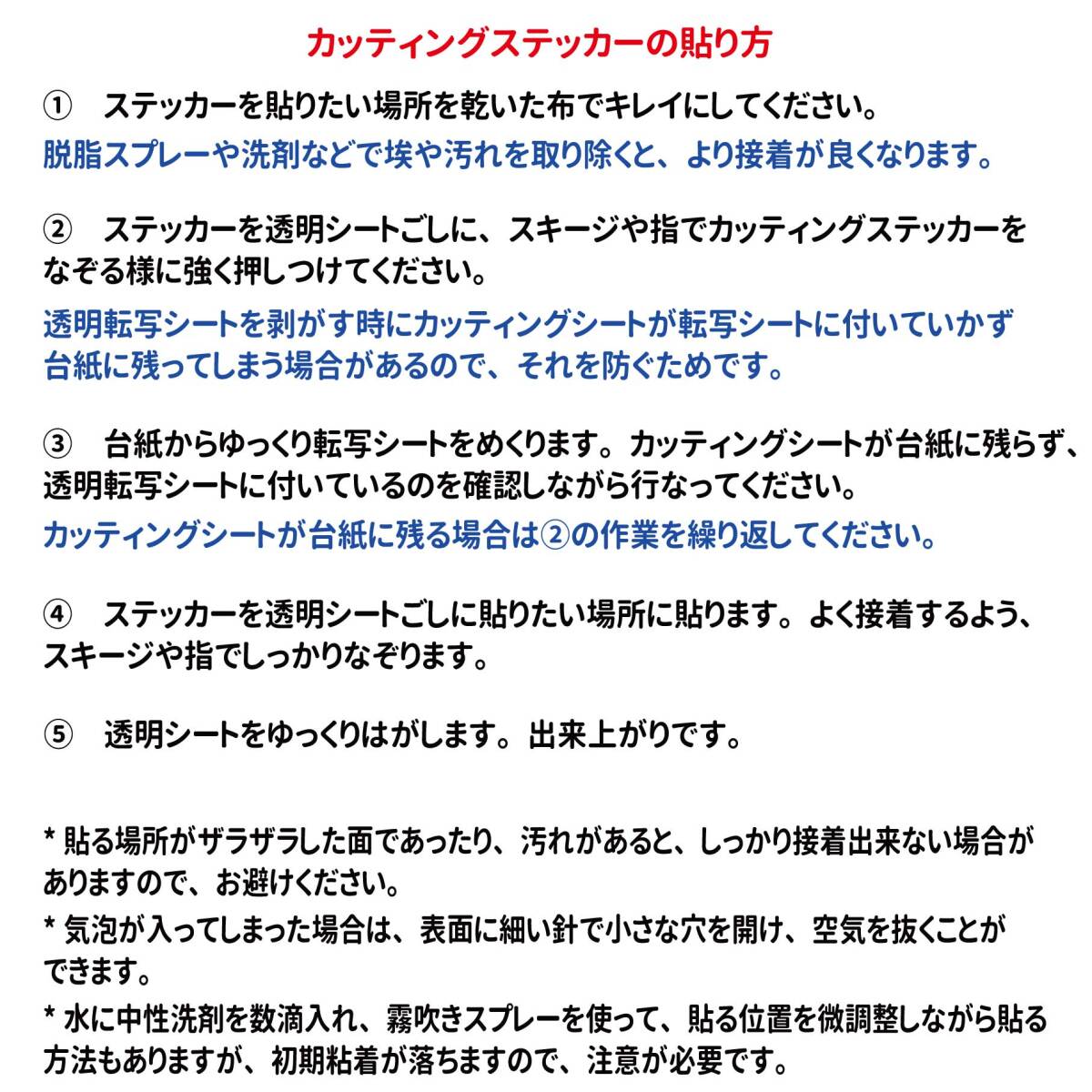 カッティングステッカーの貼り方

① ステッカーを貼りたい場所を乾いた布でキレイにしてください。
脱脂スプレーや洗剤などで埃や汚れを取り除くと、より接着が良くなります。

② ステッカーを透明シートごしに、スキージや指でカッティングステッカーをなぞる様に強く押しつけてください。
透明転写シートを剥がす時にカッティングシートが転写シートに付いていかず台紙に残ってしまう場合があるので、それを防ぐためです。

③ 台紙からゆっくり転写シートをめくります。カッティングシートが台紙に残らず、透明転写シートに付いているのを確認しながら行なってください。
カッティングシートが台紙に残る場合は②の作業を繰り返してください。

④ ステッカーを透明シートごしに貼りたい場所に貼ります。よく接着するよう、スキージや指でしっかりなぞります。

⑤ 透明シートをゆっくりはがします。出来上がりです。

* 貼る場所がザラザラした面であったり、汚れがあると、しっかり接着出来ない場合がありますので、お避けください。
* 気泡が入ってしまった場合は、表面に細い針で小さな穴を開け、空気を抜くことができます。
* 水に中性洗剤を数滴入れ、霧吹きスプレーを使って、貼る位置を微調整しながら貼る方法もありますが、初期粘着が落ちますので、注意が必要です。